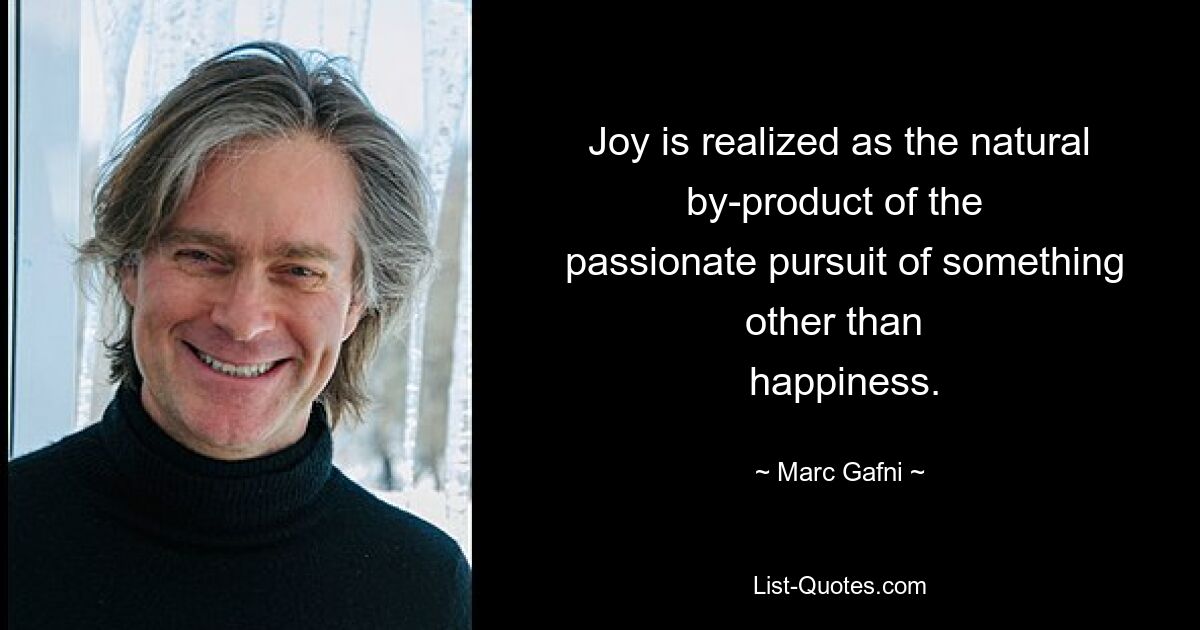 Joy is realized as the natural by-product of the passionate pursuit of something other than happiness.

~ Marc Gafni ~

List-Quotes.com